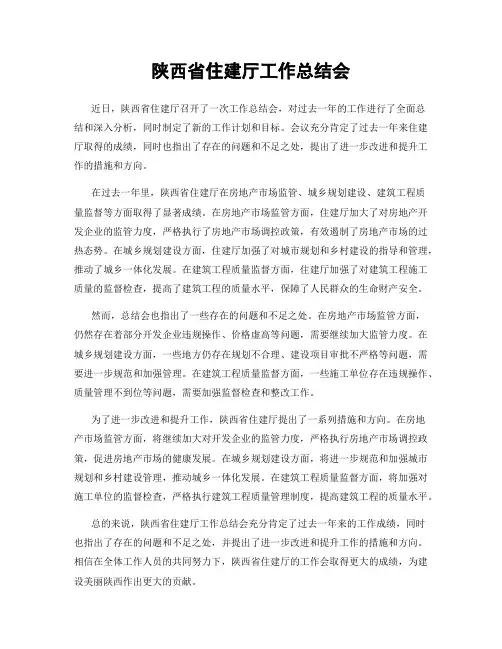 陕西省住建厅工作总结会

近日，陕西省住建厅召开了一次工作总结会，对过去一年的工作进行了全面总结和深入分析，同时制定了新的工作计划和目标。会议充分肯定了过去一年来住建厅取得的成绩，同时也指出了存在的问题和不足之处，提出了进一步改进和提升工作的措施和方向。

在过去一年里，陕西省住建厅在房地产市场监管、城乡规划建设、建筑工程质量监督等方面取得了显著成绩。在房地产市场监管方面，住建厅加大了对房地产开发企业的监管力度，严格执行了房地产市场调控政策，有效遏制了房地产市场的过热态势。在城乡规划建设方面，住建厅加强了对城市规划和乡村建设的指导和管理，推动了城乡一体化发展。在建筑工程质量监督方面，住建厅加强了对建筑工程施工质量的监督检查，提高了建筑工程的质量水平，保障了人民群众的生命财产安全。

然而，总结会也指出了一些存在的问题和不足之处。在房地产市场监管方面，仍然存在着部分开发企业违规操作、价格虚高等问题，需要继续加大监管力度。在城乡规划建设方面，一些地方仍存在规划不合理、建设项目审批不严格等问题，需要进一步规范和加强管理。在建筑工程质量监督方面，一些施工单位存在违规操作、质量管理不到位等问题，需要加强监督检查和整改工作。

为了进一步改进和提升工作，陕西省住建厅提出了一系列措施和方向。在房地产市场监管方面，将继续加大对开发企业的监管力度，严格执行房地产市场调控政策，促进房地产市场的健康发展。在城乡规划建设方面，将进一步规范和加强城市规划和乡村建设管理，推动城乡一体化发展。在建筑工程质量监督方面，将加强对施工单位的监督检查，严格执行建筑工程质量管理制度，提高建筑工程的质量水平。

总的来说，陕西省住建厅工作总结会充分肯定了过去一年来的工作成绩，同时也指出了存在的问题和不足之处，并提出了进一步改进和提升工作的措施和方向。相信在全体工作人员的共同努力下，陕西省住建厅的工作会取得更大的成绩，为建设美丽陕西作出更大的贡献。